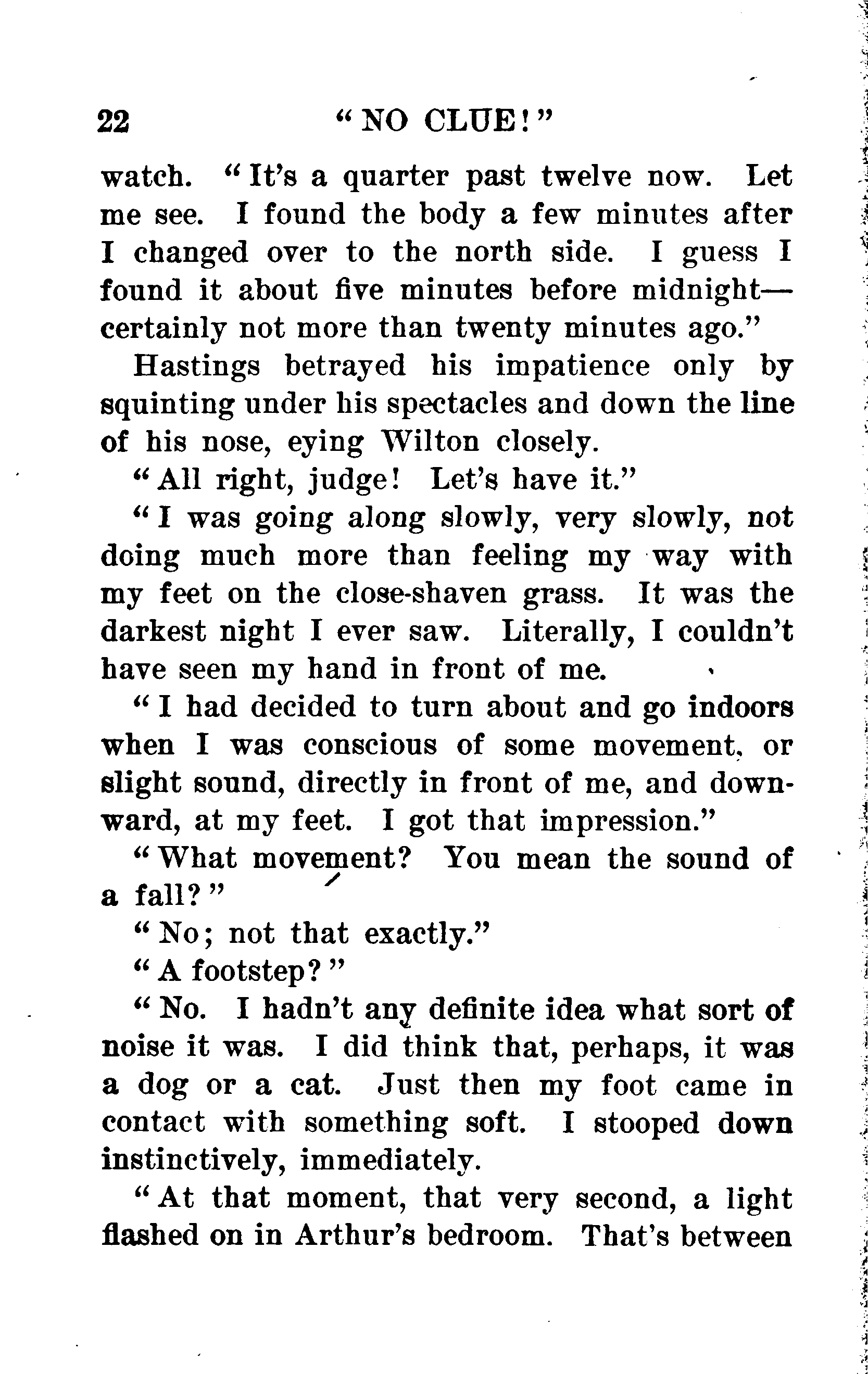 22 "NO CLUE!"

watch. "It's a quarter past twelve now. Let me see. I found the body a few minutes after I changed over to the north side. I guess I found it about five minutes before midnight—certainly not more than twenty minutes ago."

Hastings betrayed his impatience only by squinting under his spectacles and down the line of his nose, eying Wilton closely.

"All right, judge! Let's have it."

"I was going along slowly, very slowly, not doing much more than feeling my way with my feet on the close-shaven grass. It was the darkest night I ever saw. Literally, I couldn't have seen my hand in front of me.

"I had decided to turn about and go indoors when I was conscious of some movement, or slight sound, directly in front of me, and downward, at my feet. I got that impression."

"What movement? You mean the sound of a fall?"

"No; not that exactly."

"A footstep?"

"No. I hadn't any definite idea what sort of noise it was. I did think that, perhaps, it was a dog or a cat. Just then my foot came in contact with something soft. I stooped down instinctively, immediately.

"At that moment, that very second, a light flashed on in Arthur's bedroom. That's between